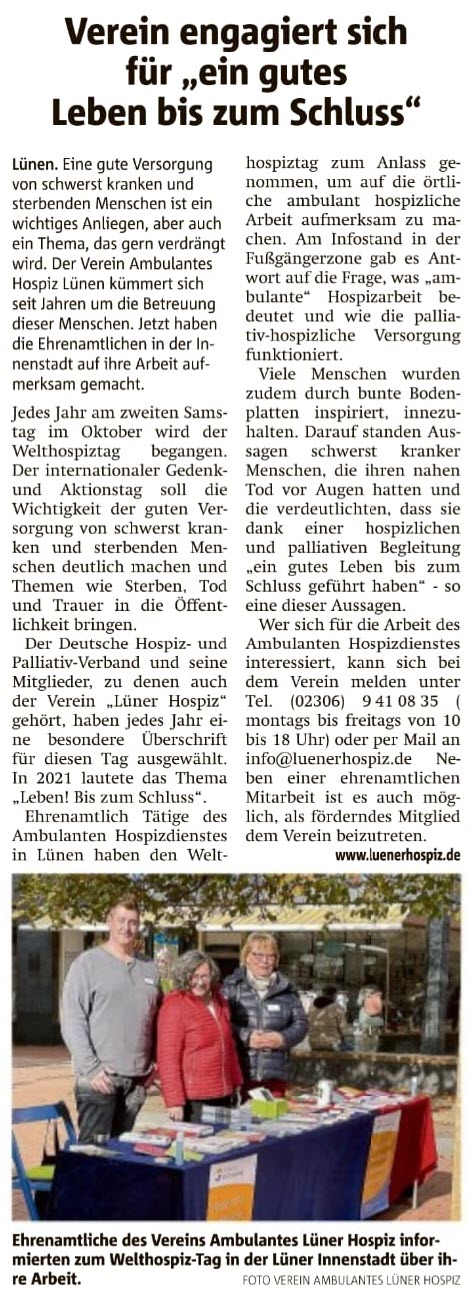 Verein engagiert sich für „ein gutes Leben bis zum Schluss“

Lünen. Eine gute Versorgung von schwerst kranken und sterbenden Menschen ist ein wichtiges Anliegen, aber auch ein Thema, das gern verdrängt wird. Der Verein Ambulantes Hospiz Lünen kümmert sich seit Jahren um die Betreuung dieser Menschen. Jetzt haben die Ehrenamtlichen in der Innenstadt auf ihre Arbeit aufmerksam gemacht.

Jedes Jahr am zweiten Samstag im Oktober wird der Welthospiztag begangen. Der internationaler Gedenk- und Aktionstag soll die Wichtigkeit der guten Versorgung von schwerst kranken und sterbenden Menschen deutlich machen und Themen wie Sterben, Tod und Trauer in die Öffentlichkeit bringen.

Der Deutsche Hospiz- und Palliativ-Verband und seine Mitglieder, zu denen auch der Verein „Lüner Hospiz“ gehört, haben jedes Jahr eine besondere Überschrift für diesen Tag ausgewählt. In 2021 lautete das Thema „Leben! Bis zum Schluss“.

Ehrenamtlich Tätige des Ambulanten Hospizdienstes in Lünen haben den Welthospiztag zum Anlass genommen, um auf die örtliche ambulant hospizliche Arbeit aufmerksam zu machen. Am Infostand in der Fußgängerzone gab es Antwort auf die Frage, was „ambulante“ Hospizarbeit bedeutet und wie die palliativ-hospizliche Versorgung funktioniert.

Viele Menschen wurden zudem durch bunte Bodenplatten inspiriert, innezuhalten. Darauf standen Aussagen schwerst kranker Menschen, die ihren nahen Tod vor Augen hatten und die verdeutlichten, dass sie dank einer hospizlichen und palliativen Begleitung „ein gutes Leben bis zum Schluss geführt haben“ - so eine dieser Aussagen.

Wer sich für die Arbeit des Ambulanten Hospizdienstes interessiert, kann sich bei dem Verein melden unter Tel. (02306) 9 41 08 35 ( montags bis freitags von 10 bis 18 Uhr) oder per Mail an info@luenerhospiz.de Neben einer ehrenamtlichen Mitarbeit ist es auch möglich, als förderndes Mitglied dem Verein beizutreten.

www.luenerhospiz.de

Ehrenamtliche des Vereins Ambulantes Lüner Hospiz informierten zum Welthospiz-Tag in der Lüner Innenstadt über ihre Arbeit.
FOTO VEREIN AMBULANTES LÜNER HOSPIZ